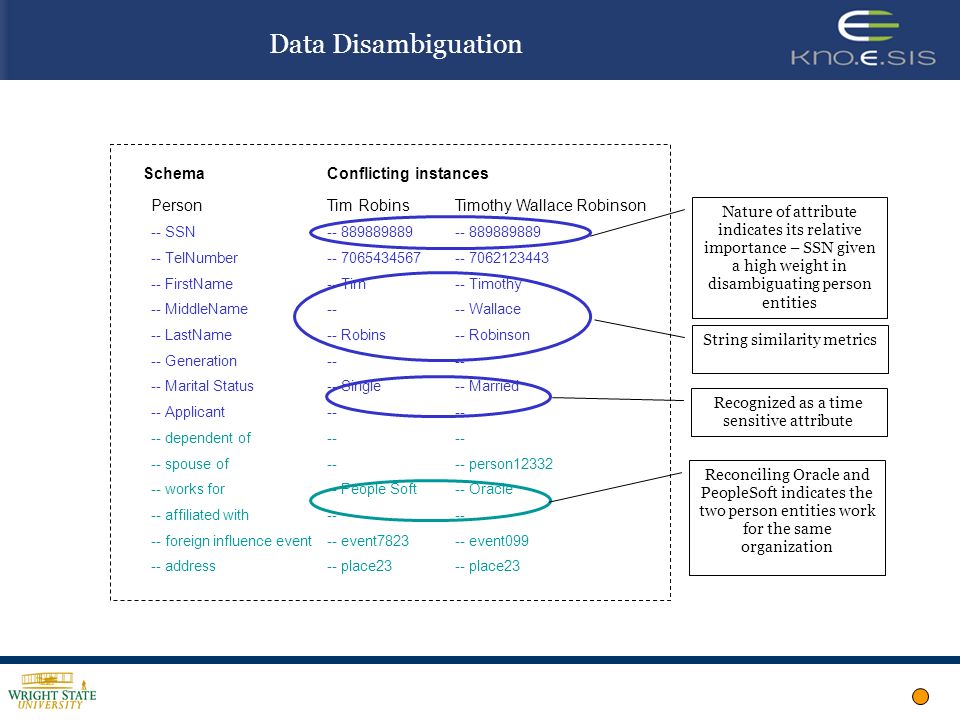 Data Disambiguation

KNO.E.SIS

| Schema | Conflicting instances | |
|---|---|---|
| Person | Tim Robins | Timothy Wallace Robinson |
| -- SSN | -- 889889889 | -- 889889889 |
| -- TelNumber | -- 7065434567 | -- 7062123443 |
| -- FirstName | -- Tim | -- Timothy |
| -- MiddleName | -- | -- Wallace |
| -- LastName | -- Robins | -- Robinson |
| -- Generation | -- | -- |
| -- Marital Status | -- Single | -- Married |
| -- Applicant | -- | -- |
| -- dependent of | -- | -- |
| -- spouse of | -- | -- person12332 |
| -- works for | -- People Soft | -- Oracle |
| -- affiliated with | -- | -- |
| -- foreign influence event | -- event7823 | -- event099 |
| -- address | -- place23 | -- place23 |

Nature of attribute indicates its relative importance – SSN given a high weight in disambiguating person entities

String similarity metrics

Recognized as a time sensitive attribute

Reconciling Oracle and PeopleSoft indicates the two person entities work for the same organization

WRIGHT STATE UNIVERSITY